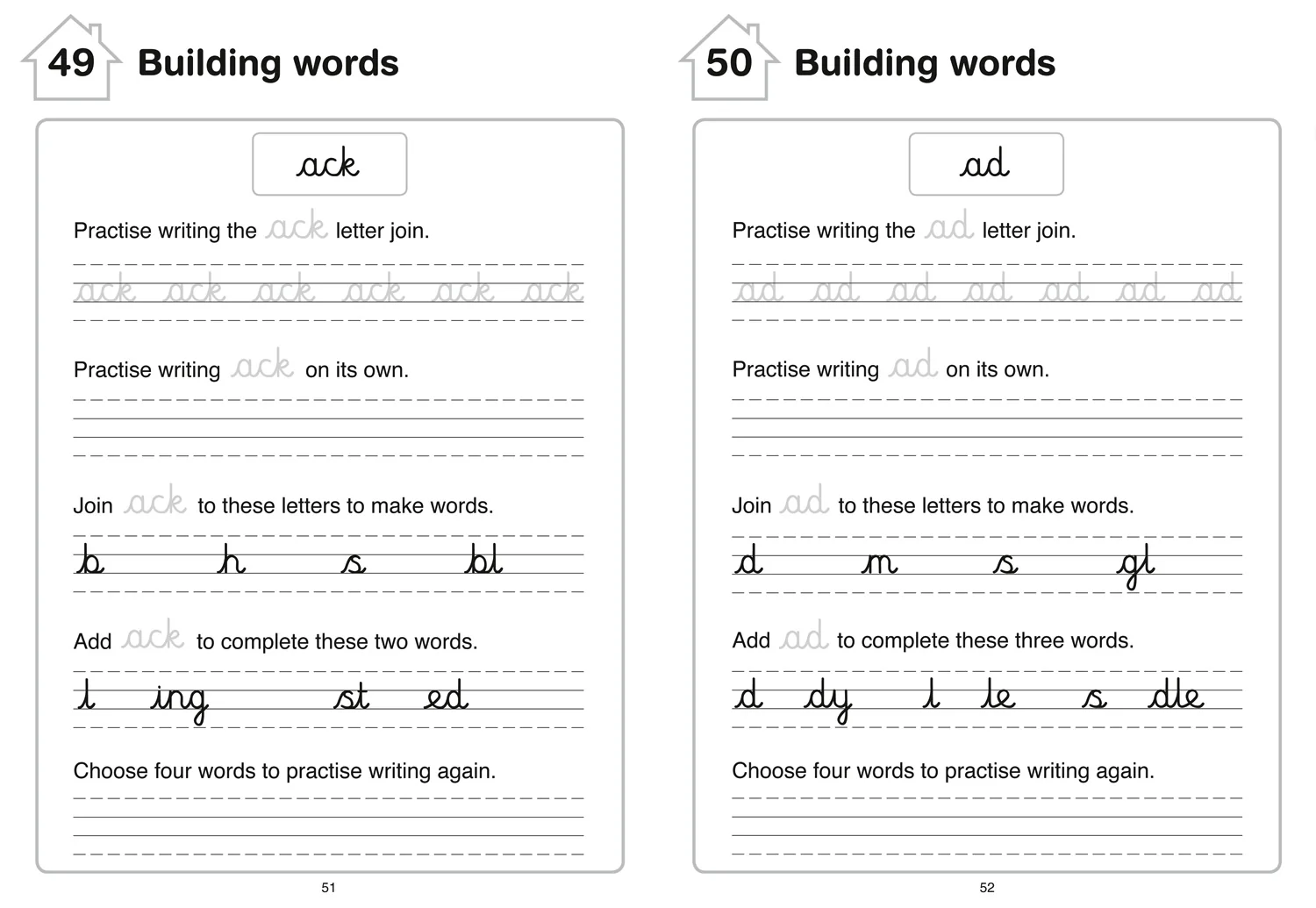 49 Building words

ack

Practise writing the ack letter join.

ack ack ack ack ack ack

Practise writing ack on its own.

Join ack to these letters to make words.

b h s bl

Add ack to complete these two words.

l ing st ed

Choose four words to practise writing again.

51

50 Building words

ad

Practise writing the ad letter join.

ad ad ad ad ad ad ad

Practise writing ad on its own.

Join ad to these letters to make words.

d m s gl

Add ad to complete these three words.

d dy l le s dle

Choose four words to practise writing again.

52